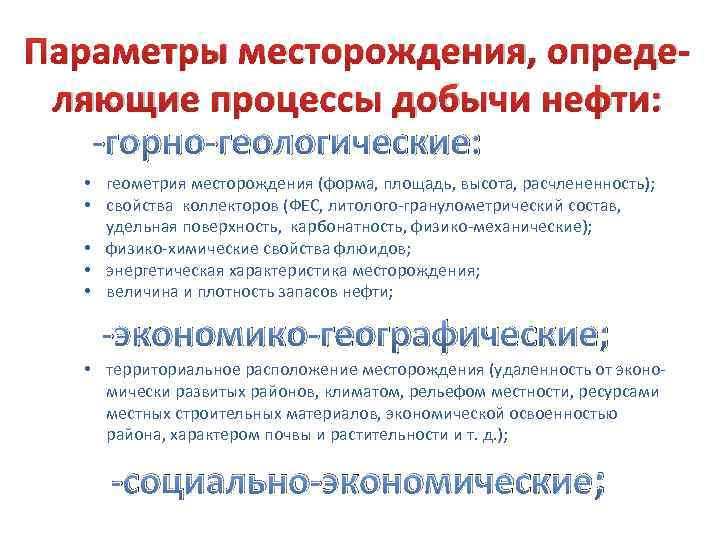 Параметры месторождения, определяющие процессы добычи нефти:

-горно-геологические:

• геометрия месторождения (форма, площадь, высота, расчлененность);
• свойства коллекторов (ФЕС, литолого-гранулометрический состав, удельная поверхность, карбонатность, физико-механические);
• физико-химические свойства флюидов;
• энергетическая характеристика месторождения;
• величина и плотность запасов нефти;

-экономико-географические;

• территориальное расположение месторождения (удаленность от экономически развитых районов, климатом, рельефом местности, ресурсами местных строительных материалов, экономической освоенностью района, характером почвы и растительности и т. д.);

-социально-экономические;